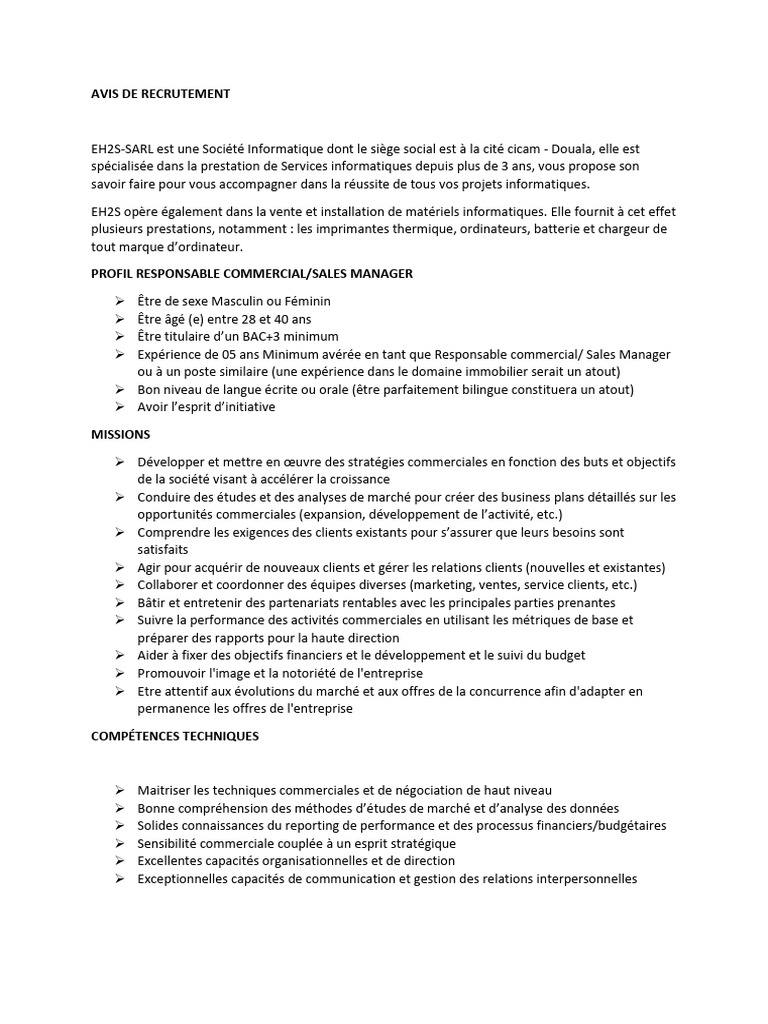 AVIS DE RECRUTEMENT

EH2S-SARL est une Société Informatique dont le siège social est à la cité cicam - Douala, elle est spécialisée dans la prestation de Services informatiques depuis plus de 3 ans, vous propose son savoir faire pour vous accompagner dans la réussite de tous vos projets informatiques.

EH2S opère également dans la vente et installation de matériels informatiques. Elle fournit à cet effet plusieurs prestations, notamment : les imprimantes thermique, ordinateurs, batterie et chargeur de tout marque d'ordinateur.

PROFIL RESPONSABLE COMMERCIAL/SALES MANAGER

➢ Être de sexe Masculin ou Féminin
➢ Être âgé (e) entre 28 et 40 ans
➢ Être titulaire d'un BAC+3 minimum
➢ Expérience de 05 ans Minimum avérée en tant que Responsable commercial/ Sales Manager ou à un poste similaire (une expérience dans le domaine immobilier serait un atout)
➢ Bon niveau de langue écrite ou orale (être parfaitement bilingue constituera un atout)
➢ Avoir l'esprit d'initiative

MISSIONS

➢ Développer et mettre en œuvre des stratégies commerciales en fonction des buts et objectifs de la société visant à accélérer la croissance
➢ Conduire des études et des analyses de marché pour créer des business plans détaillés sur les opportunités commerciales (expansion, développement de l'activité, etc.)
➢ Comprendre les exigences des clients existants pour s'assurer que leurs besoins sont satisfaits
➢ Agir pour acquérir de nouveaux clients et gérer les relations clients (nouvelles et existantes)
➢ Collaborer et coordonner des équipes diverses (marketing, ventes, service clients, etc.)
➢ Bâtir et entretenir des partenariats rentables avec les principales parties prenantes
➢ Suivre la performance des activités commerciales en utilisant les métriques de base et préparer des rapports pour la haute direction
➢ Aider à fixer des objectifs financiers et le développement et le suivi du budget
➢ Promouvoir l'image et la notoriété de l'entreprise
➢ Etre attentif aux évolutions du marché et aux offres de la concurrence afin d'adapter en permanence les offres de l'entreprise

COMPÉTENCES TECHNIQUES

➢ Maitriser les techniques commerciales et de négociation de haut niveau
➢ Bonne compréhension des méthodes d'études de marché et d'analyse des données
➢ Solides connaissances du reporting de performance et des processus financiers/budgétaires
➢ Sensibilité commerciale couplée à un esprit stratégique
➢ Excellentes capacités organisationnelles et de direction
➢ Exceptionnelles capacités de communication et gestion des relations interpersonnelles